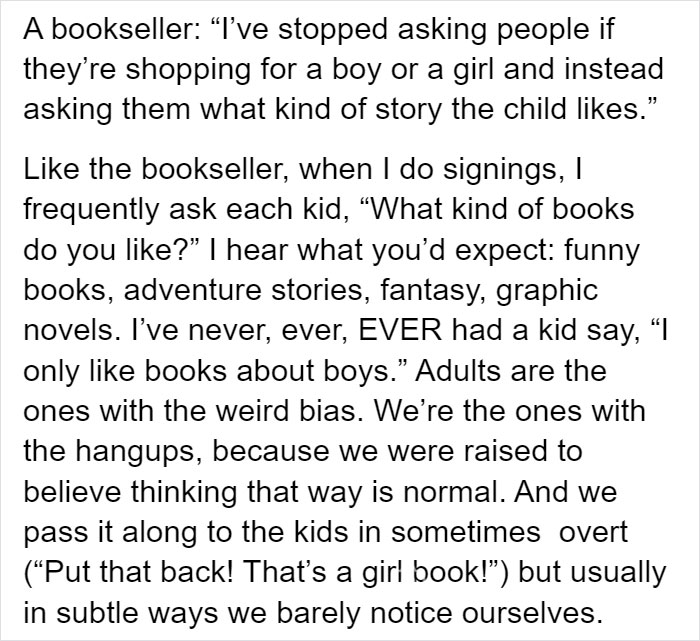 A bookseller: “I’ve stopped asking people if they’re shopping for a boy or a girl and instead asking them what kind of story the child likes.”

Like the bookseller, when I do signings, I frequently ask each kid, “What kind of books do you like?” I hear what you’d expect: funny books, adventure stories, fantasy, graphic novels. I’ve never, ever, EVER had a kid say, “I only like books about boys.” Adults are the ones with the weird bias. We’re the ones with the hangups, because we were raised to believe thinking that way is normal. And we pass it along to the kids in sometimes overt (“Put that back! That’s a girl book!”) but usually in subtle ways we barely notice ourselves.